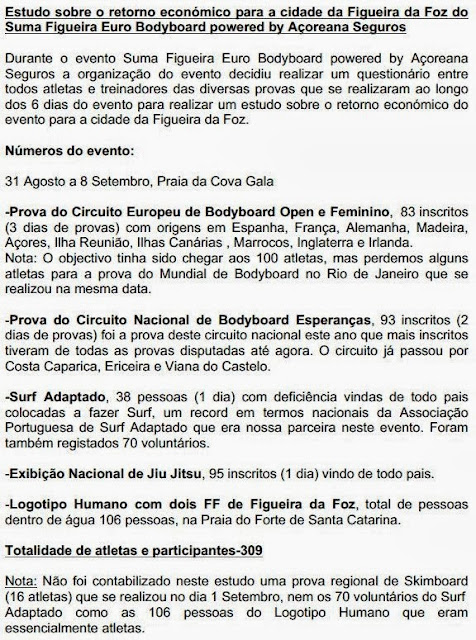 Estudo sobre o retorno económico para a cidade da Figueira da Foz do Suma Figueira Euro Bodyboard powered by Açoreana Seguros

Durante o evento Suma Figueira Euro Bodyboard powered by Açoreana Seguros a organização do evento decidiu realizar um questionário entre todos atletas e treinadores das diversas provas que se realizaram ao longo dos 6 dias do evento para realizar um estudo sobre o retorno económico do evento para a cidade da Figueira da Foz.

Números do evento:

31 Agosto a 8 Setembro, Praia da Cova Gala

-Prova do Circuito Europeu de Bodyboard Open e Feminino, 83 inscritos (3 dias de provas) com origens em Espanha, França, Alemanha, Madeira, Açores, Ilha Reunião, Ilhas Canárias , Marrocos, Inglaterra e Irlanda.
Nota: O objectivo tinha sido chegar aos 100 atletas, mas perdemos alguns atletas para a prova do Mundial de Bodyboard no Rio de Janeiro que se realizou na mesma data.

-Prova do Circuito Nacional de Bodyboard Esperanças, 93 inscritos (2 dias de provas) foi a prova deste circuito nacional este ano que mais inscritos tiveram de todas as provas disputadas até agora. O circuito já passou por Costa Caparica, Ericeira e Viana do Castelo.

-Surf Adaptado, 38 pessoas (1 dia) com deficiência vindas de todo pais colocadas a fazer Surf, um record em termos nacionais da Associação Portuguesa de Surf Adaptado que era nossa parceira neste evento. Foram também registados 70 voluntários.

-Exibição Nacional de Jiu Jitsu, 95 inscritos (1 dia) vindo de todo pais.

-Logotipo Humano com dois FF de Figueira da Foz, total de pessoas dentro de água 106 pessoas, na Praia do Forte de Santa Catarina.

Totalidade de atletas e participantes-309

Nota: Não foi contabilizado neste estudo uma prova regional de Skimboard (16 atletas) que se realizou no dia 1 Setembro, nem os 70 voluntários do Surf Adaptado como as 106 pessoas do Logotipo Humano que eram essencialmente atletas.